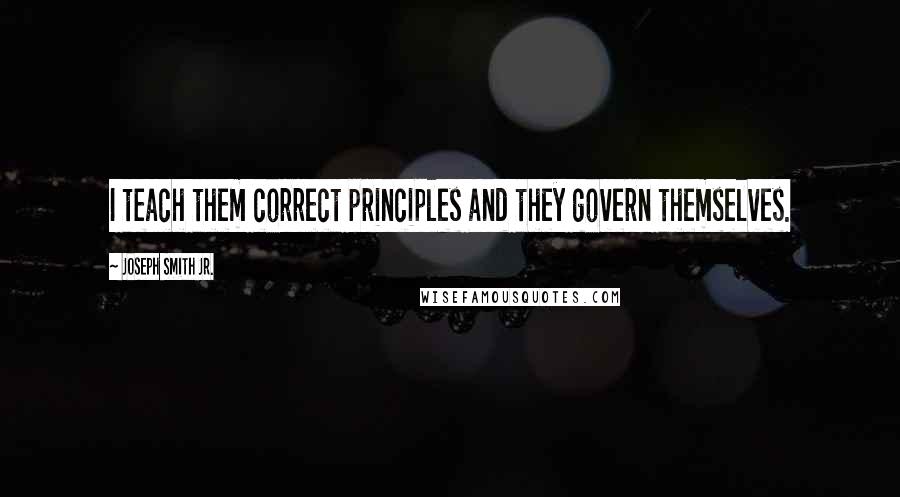 I TEACH THEM CORRECT PRINCIPLES AND THEY GOVERN THEMSELVES.

~ JOSEPH SMITH JR.

WISEFAMOUSQUOTES.COM